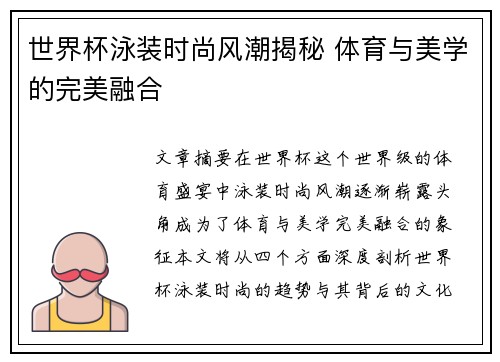 世界杯泳装时尚风潮揭秘 体育与美学的完美融合

文章摘要在世界杯这个世界级的体育盛宴中泳装时尚风潮逐渐崭露头角成为了体育与美学完美融合的象征本文将从四个方面深度剖析世界杯泳装时尚的趋势与其背后的文化